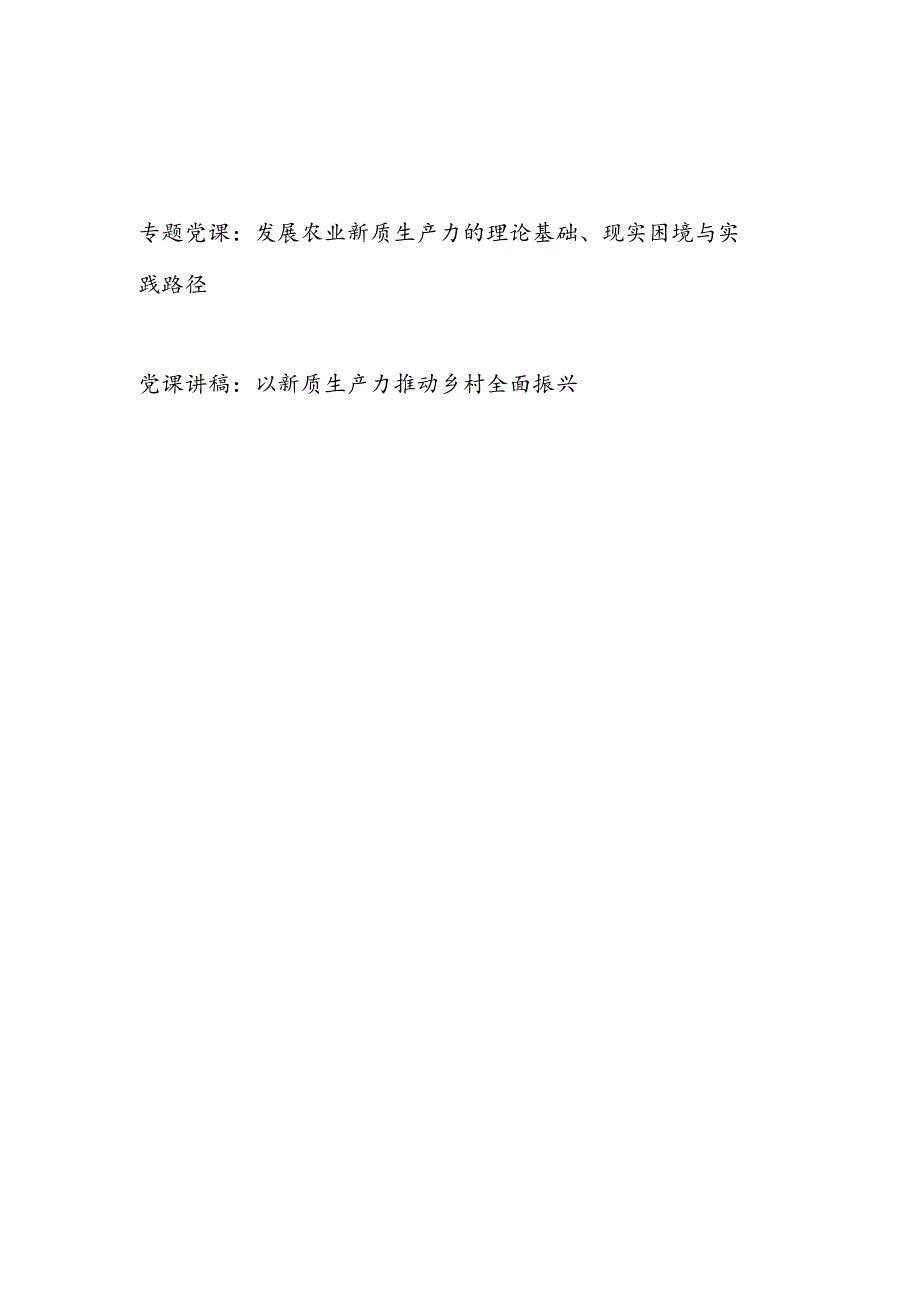 专题党课：发展农业新质生产力的理论基础、现实困境与实践路径

党课讲稿：以新质生产力推动乡村全面振兴